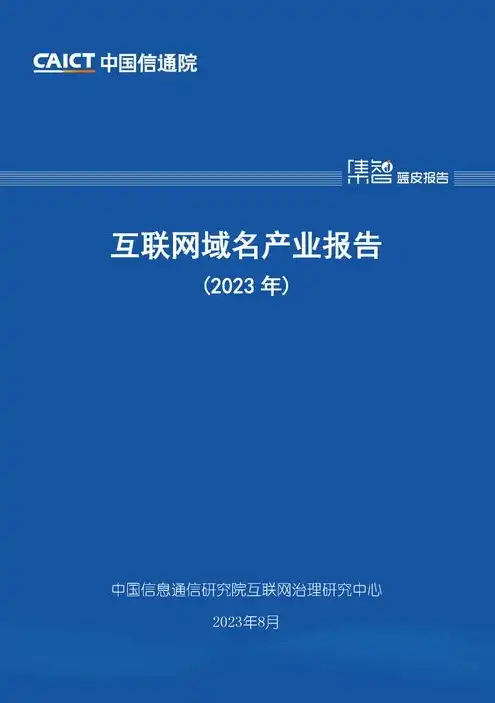 CAICT 中国信通院

集智 蓝皮报告

互联网域名产业报告

（2023 年）

中国信息通信研究院互联网治理研究中心

2023年8月